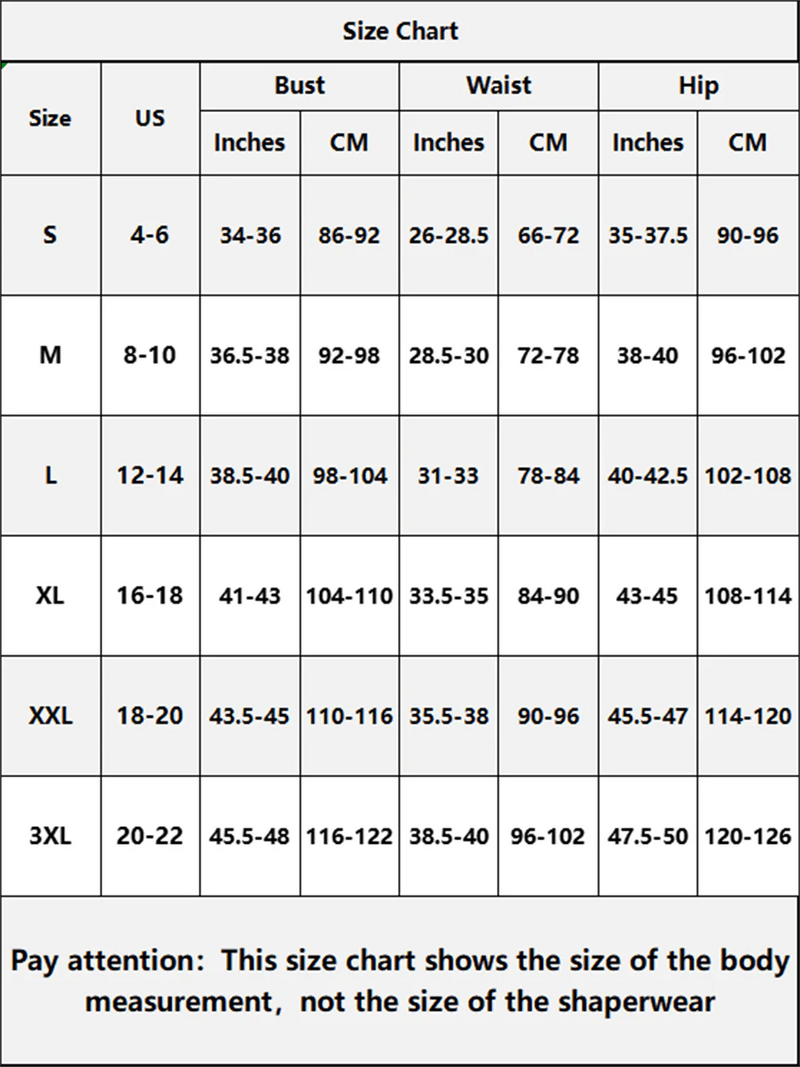 Size Chart

| Size | US | Bust Inches | Bust CM | Waist Inches | Waist CM | Hip Inches | Hip CM |
|---|---|---|---|---|---|---|---|
| S | 4-6 | 34-36 | 86-92 | 26-28.5 | 66-72 | 35-37.5 | 90-96 |
| M | 8-10 | 36.5-38 | 92-98 | 28.5-30 | 72-78 | 38-40 | 96-102 |
| L | 12-14 | 38.5-40 | 98-104 | 31-33 | 78-84 | 40-42.5 | 102-108 |
| XL | 16-18 | 41-43 | 104-110 | 33.5-35 | 84-90 | 43-45 | 108-114 |
| XXL | 18-20 | 43.5-45 | 110-116 | 35.5-38 | 90-96 | 45.5-47 | 114-120 |
| 3XL | 20-22 | 45.5-48 | 116-122 | 38.5-40 | 96-102 | 47.5-50 | 120-126 |

Pay attention: This size chart shows the size of the body measurement, not the size of the shaperwear